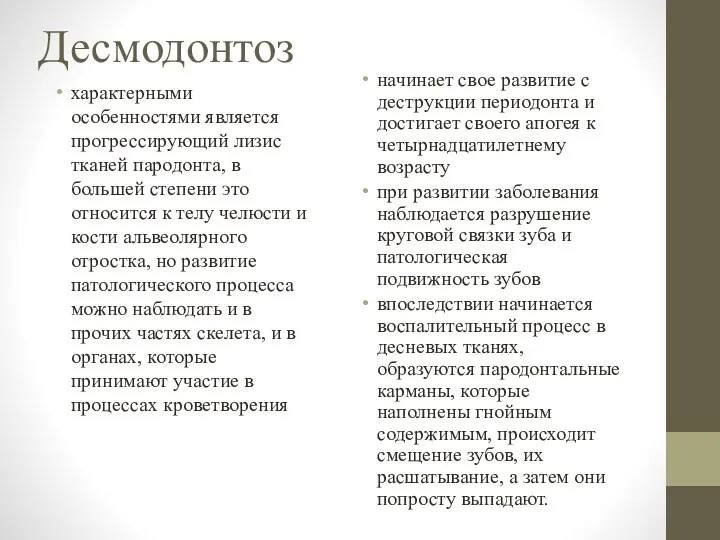 Десмодонтоз

• характерными особенностями является прогрессирующий лизис тканей пародонта, в большей степени это относится к телу челюсти и кости альвеолярного отростка, но развитие патологического процесса можно наблюдать и в прочих частях скелета, и в органах, которые принимают участие в процессах кроветворения

• начинает свое развитие с деструкции периодонта и достигает своего апогея к четырнадцатилетнему возрасту

• при развитии заболевания наблюдается разрушение круговой связки зуба и патологическая подвижность зубов

• впоследствии начинается воспалительный процесс в десневых тканях, образуются пародонтальные карманы, которые наполнены гнойным содержимым, происходит смещение зубов, их расшатывание, а затем они попросту выпадают.